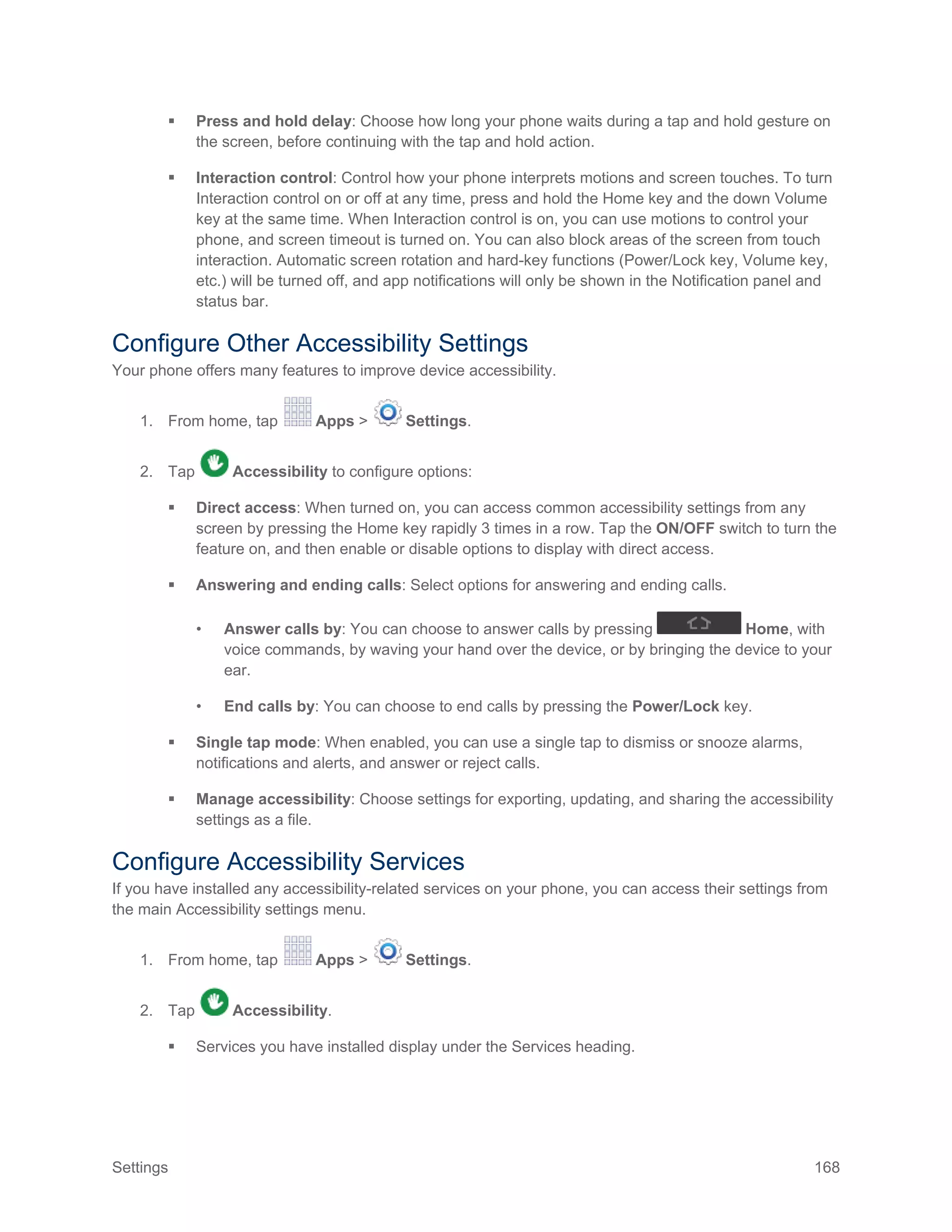 ▪ Press and hold delay: Choose how long your phone waits during a tap and hold gesture on the screen, before continuing with the tap and hold action.

▪ Interaction control: Control how your phone interprets motions and screen touches. To turn Interaction control on or off at any time, press and hold the Home key and the down Volume key at the same time. When Interaction control is on, you can use motions to control your phone, and screen timeout is turned on. You can also block areas of the screen from touch interaction. Automatic screen rotation and hard-key functions (Power/Lock key, Volume key, etc.) will be turned off, and app notifications will only be shown in the Notification panel and status bar.

Configure Other Accessibility Settings

Your phone offers many features to improve device accessibility.

1. From home, tap Apps > Settings.

2. Tap Accessibility to configure options:

▪ Direct access: When turned on, you can access common accessibility settings from any screen by pressing the Home key rapidly 3 times in a row. Tap the ON/OFF switch to turn the feature on, and then enable or disable options to display with direct access.

▪ Answering and ending calls: Select options for answering and ending calls.

• Answer calls by: You can choose to answer calls by pressing Home, with voice commands, by waving your hand over the device, or by bringing the device to your ear.

• End calls by: You can choose to end calls by pressing the Power/Lock key.

▪ Single tap mode: When enabled, you can use a single tap to dismiss or snooze alarms, notifications and alerts, and answer or reject calls.

▪ Manage accessibility: Choose settings for exporting, updating, and sharing the accessibility settings as a file.

Configure Accessibility Services

If you have installed any accessibility-related services on your phone, you can access their settings from the main Accessibility settings menu.

1. From home, tap Apps > Settings.

2. Tap Accessibility.

▪ Services you have installed display under the Services heading.

Settings 168